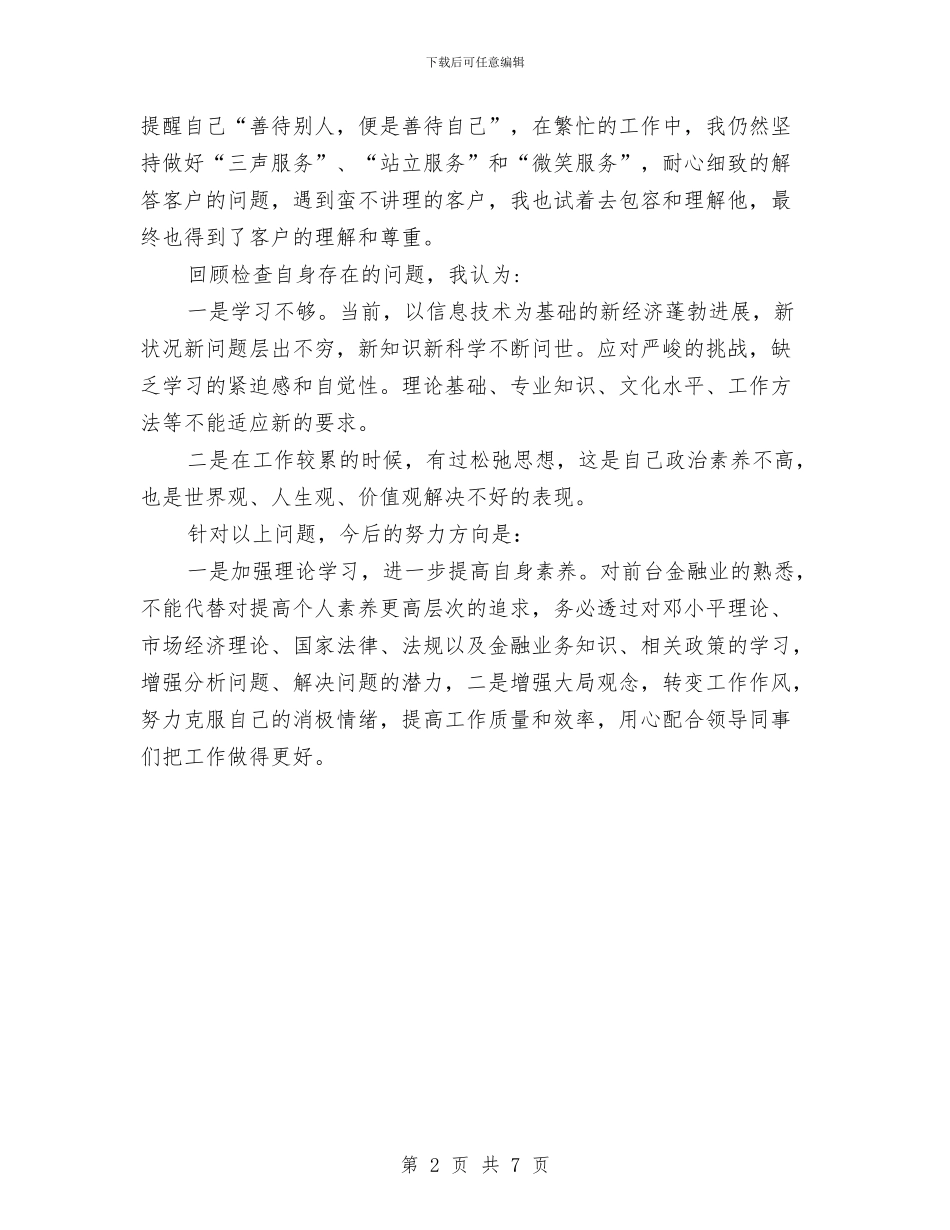 下载后可任意编辑

提醒自己“善待别人，便是善待自己”，在繁忙的工作中，我仍然坚持做好“三声服务”、“站立服务”和“微笑服务”，耐心细致的解答客户的问题，遇到蛮不讲理的客户，我也试着去包容和理解他，最终也得到了客户的理解和尊重。

回顾检查自身存在的问题，我认为：

一是学习不够。当前，以信息技术为基础的新经济蓬勃进展，新状况新问题层出不穷，新知识新科学不断问世。应对严峻的挑战，缺乏学习的紧迫感和自觉性。理论基础、专业知识、文化水平、工作方法等不能适应新的要求。

二是在工作较累的时候，有过松弛思想，这是自己政治素养不高，也是世界观、人生观、价值观解决不好的表现。

针对以上问题，今后的努力方向是：

一是加强理论学习，进一步提高自身素养。对前台金融业的熟悉，不能代替对提高个人素养更高层次的追求，务必透过对邓小平理论、市场经济理论、国家法律、法规以及金融业务知识、相关政策的学习，增强分析问题、解决问题的潜力，二是增强大局观念，转变工作作风，努力克服自己的消极情绪，提高工作质量和效率，用心配合领导同事们把工作做得更好。

第 2 页 共 7 页